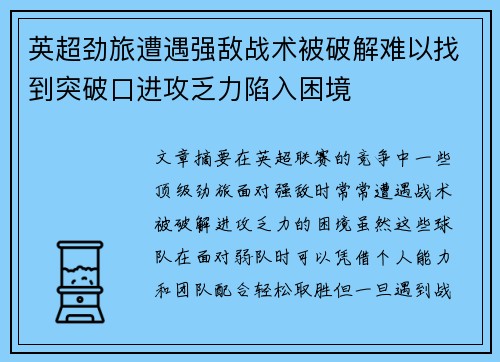 英超劲旅遭遇强敌战术被破解难以找到突破口进攻乏力陷入困境

文章摘要在英超联赛的竞争中一些顶级劲旅面对强敌时常常遭遇战术被破解进攻乏力的困境虽然这些球队在面对弱队时可以凭借个人能力和团队配合轻松取胜但一旦遇到战